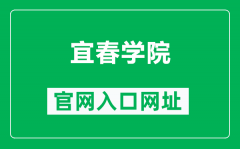 宜春学院

官网入口网址